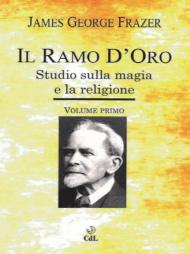 JAMES GEORGE FRAZER

IL RAMO D'ORO
Studio sulla magia e la religione

VOLUME PRIMO

CdL